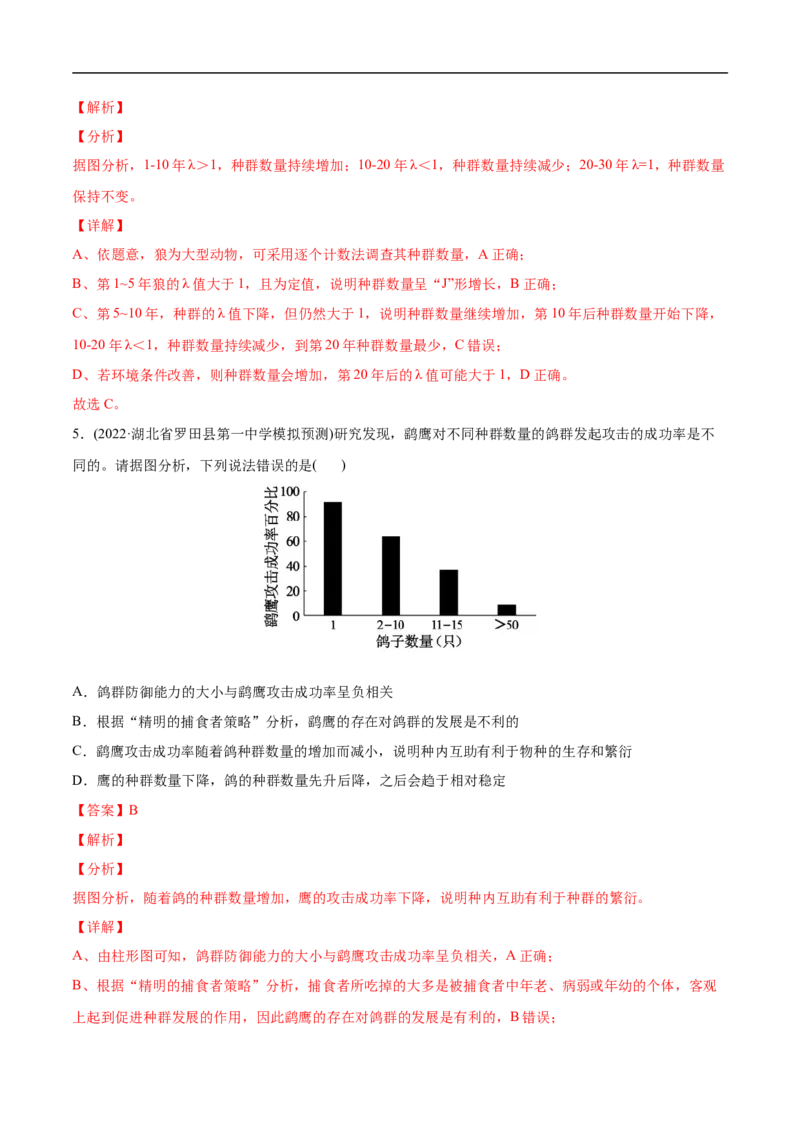 【解析】

【分析】

据图分析，1-10年λ＞1，种群数量持续增加；10-20年λ＜1，种群数量持续减少；20-30年λ=1，种群数量保持不变。

【详解】

A、依题意，狼为大型动物，可采用逐个计数法调查其种群数量，A正确；

B、第1~5年狼的λ值大于1，且为定值，说明种群数量呈“J”形增长，B正确；

C、第5~10年，种群的λ值下降，但仍然大于1，说明种群数量继续增加，第10年后种群数量开始下降，10-20年λ＜1，种群数量持续减少，到第20年种群数量最少，C错误；

D、若环境条件改善，则种群数量会增加，第20年后的λ值可能大于1，D正确。

故选C。

5.(2022·湖北省罗田县第一中学模拟预测)研究发现，鹞鹰对不同种群数量的鸽群发起攻击的成功率是不同的。请据图分析，下列说法错误的是(　　)

鹞鹰攻击成功率百分比
100
80
60
40
20
0
1
2~10
11~15
＞50
鸽子数量(只)

A．鸽群防御能力的大小与鹞鹰攻击成功率呈负相关

B．根据“精明的捕食者策略”分析，鹞鹰的存在对鸽群的发展是不利的

C．鹞鹰攻击成功率随着鸽种群数量的增加而减小，说明种内互助有利于物种的生存和繁衍

D．鹰的种群数量下降，鸽的种群数量先升后降，之后会趋于相对稳定

【答案】B

【解析】

【分析】

据图分析，随着鸽的种群数量增加，鹰的攻击成功率下降，说明种内互助有利于种群的繁衍。

【详解】

A、由柱形图可知，鸽群防御能力的大小与鹞鹰攻击成功率呈负相关，A正确；

B、根据“精明的捕食者策略”分析，捕食者所吃掉的大多是被捕食者中年老、病弱或年幼的个体，客观上起到促进种群发展的作用，因此鹞鹰的存在对鸽群的发展是有利的，B错误；